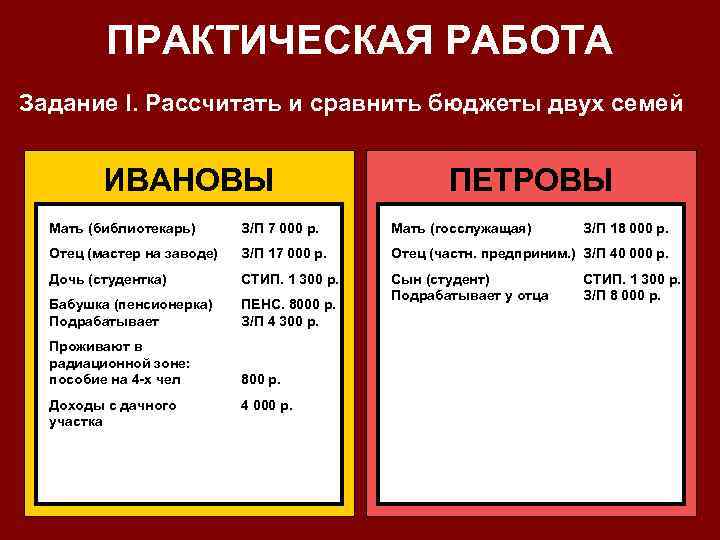 ПРАКТИЧЕСКАЯ РАБОТА

Задание I. Рассчитать и сравнить бюджеты двух семей

ИВАНОВЫ

| | |
|---|---|
| Мать (библиотекарь) | З/П 7 000 р. |
| Отец (мастер на заводе) | З/П 17 000 р. |
| Дочь (студентка) | СТИП. 1 300 р. |
| Бабушка (пенсионерка) Подрабатывает | ПЕНС. 8000 р. З/П 4 300 р. |
| Проживают в радиационной зоне: пособие на 4-х чел | 800 р. |
| Доходы с дачного участка | 4 000 р. |

ПЕТРОВЫ

| | |
|---|---|
| Мать (госслужащая) | З/П 18 000 р. |
| Отец (частн. предприним.) | З/П 40 000 р. |
| Сын (студент) Подрабатывает у отца | СТИП. 1 300 р. З/П 8 000 р. |